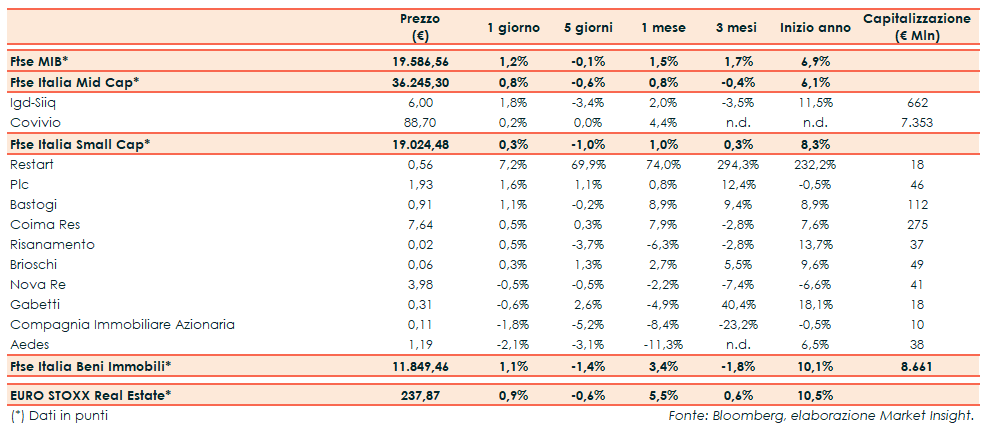 |  | Prezzo (€) | 1 giorno | 5 giorni | 1 mese | 3 mesi | Inizio anno | Capitalizzazione (€ Mln) |
|---|---|---|---|---|---|---|---|
| Ftse MIB* | 19.586,56 | 1,2% | -0,1% | 1,5% | 1,7% | 6,9% |  |
| Ftse Italia Mid Cap* | 36.245,30 | 0,8% | -0,6% | 0,8% | -0,4% | 6,1% |  |
| Igd-Siiq | 6,00 | 1,8% | -3,4% | 2,0% | -3,5% | 11,5% | 662 |
| Covivio | 88,70 | 0,2% | 0,0% | 4,4% | n.d. | n.d. | 7.353 |
| Ftse Italia Small Cap* | 19.024,48 | 0,3% | -1,0% | 1,0% | 0,3% | 8,3% |  |
| Restart | 0,56 | 7,2% | 69,9% | 74,0% | 294,3% | 232,2% | 18 |
| Plc | 1,93 | 1,6% | 1,1% | 0,8% | 12,4% | -0,5% | 46 |
| Bastogi | 0,91 | 1,1% | -0,2% | 8,9% | 9,4% | 8,9% | 112 |
| Coima Res | 7,64 | 0,5% | 0,3% | 7,9% | -2,8% | 7,6% | 275 |
| Risanamento | 0,02 | 0,5% | -3,7% | -6,3% | -2,8% | 13,7% | 37 |
| Brioschi | 0,06 | 0,3% | 1,3% | 2,7% | 5,5% | 9,6% | 49 |
| Nova Re | 3,98 | -0,5% | -0,5% | -2,2% | -7,4% | -6,6% | 41 |
| Gabetti | 0,31 | -0,6% | 2,6% | -4,9% | 40,4% | 18,1% | 18 |
| Compagnia Immobiliare Azionaria | 0,11 | -1,8% | -5,2% | -8,4% | -23,2% | -0,5% | 10 |
| Aedes | 1,19 | -2,1% | -3,1% | -11,3% | n.d. | 6,5% | 38 |
| Ftse Italia Beni Immobili* | 11.849,46 | 1,1% | -1,4% | 3,4% | -1,8% | 10,1% | 8.661 |
| EURO STOXX Real Estate* | 237,87 | 0,9% | -0,6% | 5,5% | 0,6% | 10,5% |  |

(*) Dati in punti

Fonte: Bloomberg, elaborazione Market Insight.